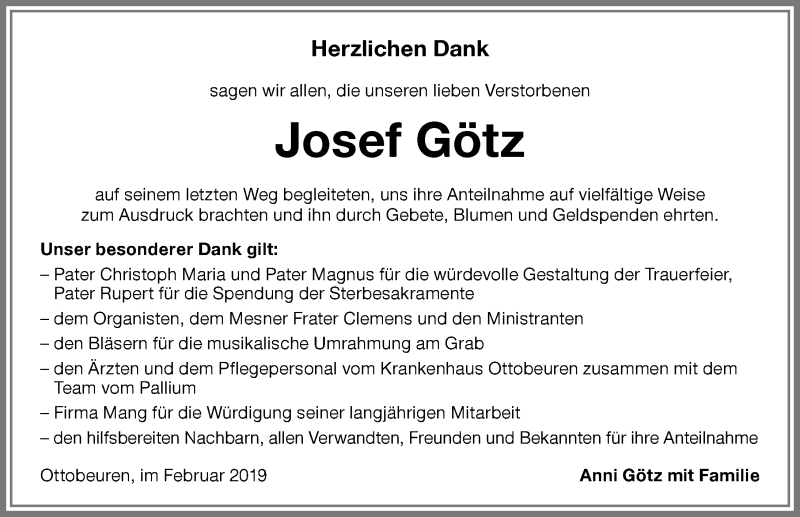 Herzlichen Dank

sagen wir allen, die unseren lieben Verstorbenen

Josef Götz

auf seinem letzten Weg begleiteten, uns ihre Anteilnahme auf vielfältige Weise zum Ausdruck brachten und ihn durch Gebete, Blumen und Geldspenden ehrten.

Unser besonderer Dank gilt:
– Pater Christoph Maria und Pater Magnus für die würdevolle Gestaltung der Trauerfeier, Pater Rupert für die Spendung der Sterbesakramente
– dem Organisten, dem Mesner Frater Clemens und den Ministranten
– den Bläsern für die musikalische Umrahmung am Grab
– den Ärzten und dem Pflegepersonal vom Krankenhaus Ottobeuren zusammen mit dem Team vom Pallium
– Firma Mang für die Würdigung seiner langjährigen Mitarbeit
– den hilfsbereiten Nachbarn, allen Verwandten, Freunden und Bekannten für ihre Anteilnahme

Ottobeuren, im Februar 2019

Anni Götz mit Familie